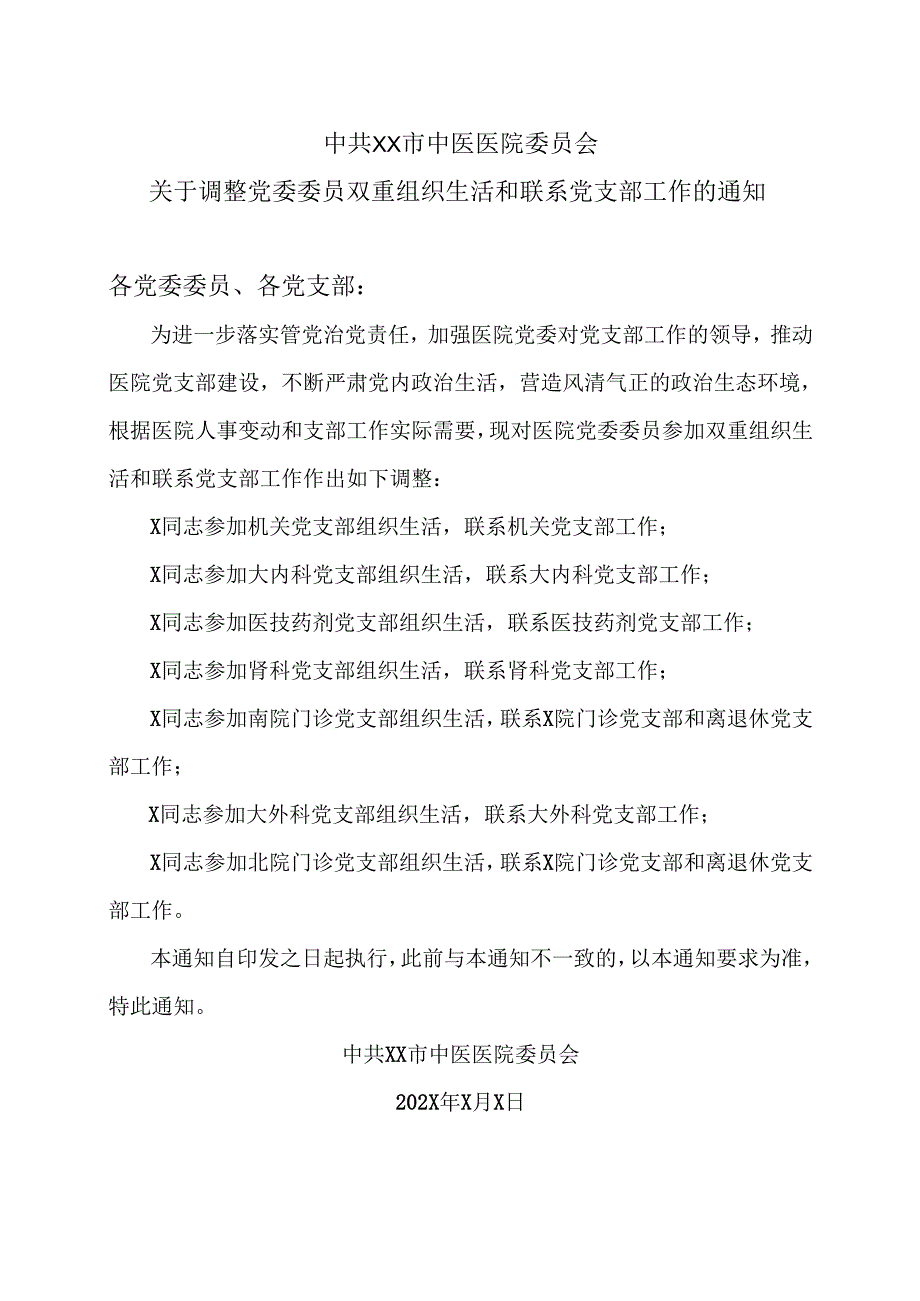 中共XX市中医医院委员会
关于调整党委委员双重组织生活和联系党支部工作的通知

各党委委员、各党支部：

为进一步落实管党治党责任，加强医院党委对党支部工作的领导，推动医院党支部建设，不断严肃党内政治生活，营造风清气正的政治生态环境，根据医院人事变动和支部工作实际需要，现对医院党委委员参加双重组织生活和联系党支部工作作出如下调整：

X同志参加机关党支部组织生活，联系机关党支部工作；

X同志参加大内科党支部组织生活，联系大内科党支部工作；

X同志参加医技药剂党支部组织生活，联系医技药剂党支部工作；

X同志参加肾科党支部组织生活，联系肾科党支部工作；

X同志参加南院门诊党支部组织生活，联系X院门诊党支部和离退休党支部工作；

X同志参加大外科党支部组织生活，联系大外科党支部工作；

X同志参加北院门诊党支部组织生活，联系X院门诊党支部和离退休党支部工作。

本通知自印发之日起执行，此前与本通知不一致的，以本通知要求为准，特此通知。

中共XX市中医医院委员会

202X年X月X日